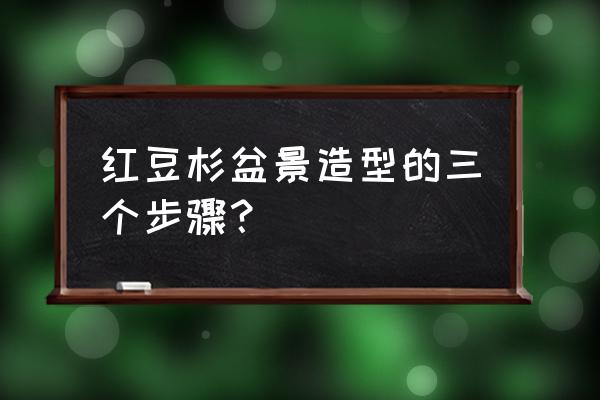 红豆杉盆景造型的三个步骤？